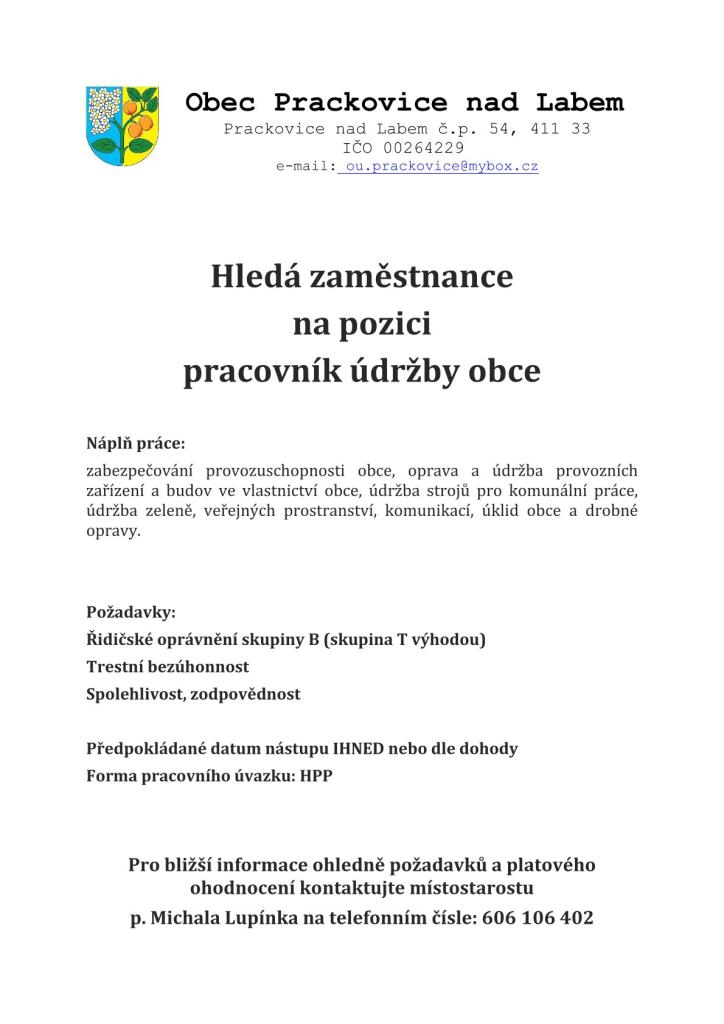 Obec Prackovice nad Labem
Prackovice nad Labem č.p. 54, 411 33
IČO 00264229
e-mail: ou.prackovice@mybox.cz

Hledá zaměstnance
na pozici
pracovník údržby obce

Náplň práce:
zabezpečování provozuschopnosti obce, oprava a údržba provozních zařízení a budov ve vlastnictví obce, údržba strojů pro komunální práce, údržba zeleně, veřejných prostranství, komunikací, úklid obce a drobné opravy.

Požadavky:
Řidičské oprávnění skupiny B (skupina T výhodou)
Trestní bezúhonnost
Spolehlivost, zodpovědnost

Předpokládané datum nástupu IHNED nebo dle dohody
Forma pracovního úvazku: HPP

Pro bližší informace ohledně požadavků a platového ohodnocení kontaktujte místostarostu
p. Michala Lupínka na telefonním čísle: 606 106 402